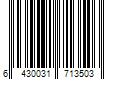 6 430031 713503